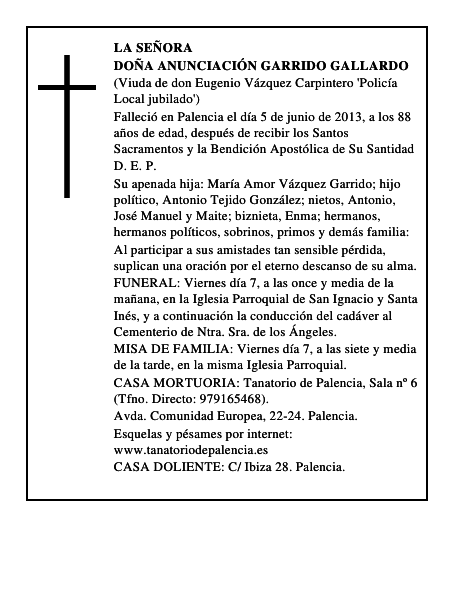 LA SEÑORA
DOÑA ANUNCIACIÓN GARRIDO GALLARDO
(Viuda de don Eugenio Vázquez Carpintero 'Policía Local jubilado')

Falleció en Palencia el día 5 de junio de 2013, a los 88 años de edad, después de recibir los Santos Sacramentos y la Bendición Apostólica de Su Santidad
D. E. P.

Su apenada hija: María Amor Vázquez Garrido; hijo político, Antonio Tejido González; nietos, Antonio, José Manuel y Maite; biznieta, Enma; hermanos, hermanos políticos, sobrinos, primos y demás familia:

Al participar a sus amistades tan sensible pérdida, suplican una oración por el eterno descanso de su alma.

FUNERAL: Viernes día 7, a las once y media de la mañana, en la Iglesia Parroquial de San Ignacio y Santa Inés, y a continuación la conducción del cadáver al Cementerio de Ntra. Sra. de los Ángeles.

MISA DE FAMILIA: Viernes día 7, a las siete y media de la tarde, en la misma Iglesia Parroquial.

CASA MORTUORIA: Tanatorio de Palencia, Sala nº 6 (Tfno. Directo: 979165468).

Avda. Comunidad Europea, 22-24. Palencia.

Esquelas y pésames por internet:
www.tanatoriodepalencia.es

CASA DOLIENTE: C/ Ibiza 28. Palencia.